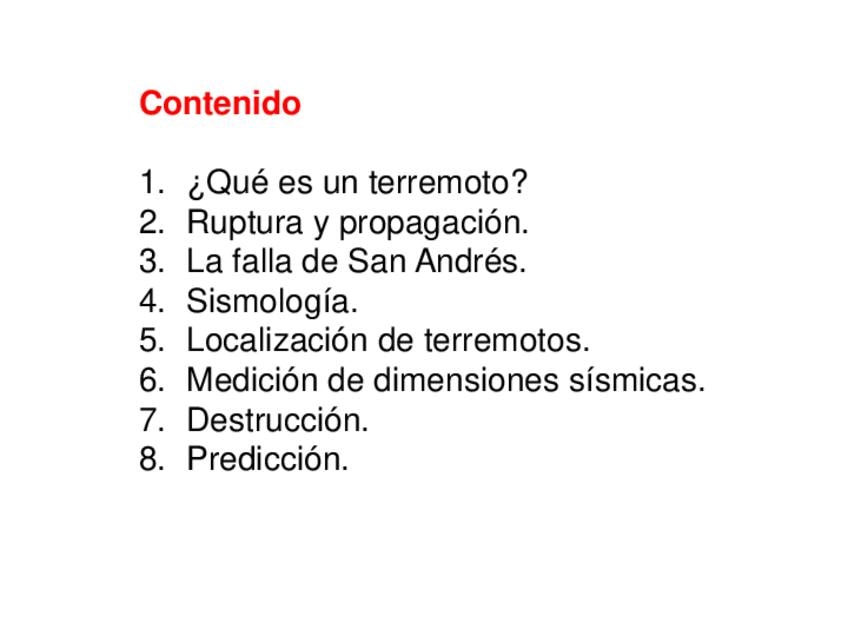 Contenido

1. ¿Qué es un terremoto?
2. Ruptura y propagación.
3. La falla de San Andrés.
4. Sismología.
5. Localización de terremotos.
6. Medición de dimensiones sísmicas.
7. Destrucción.
8. Predicción.